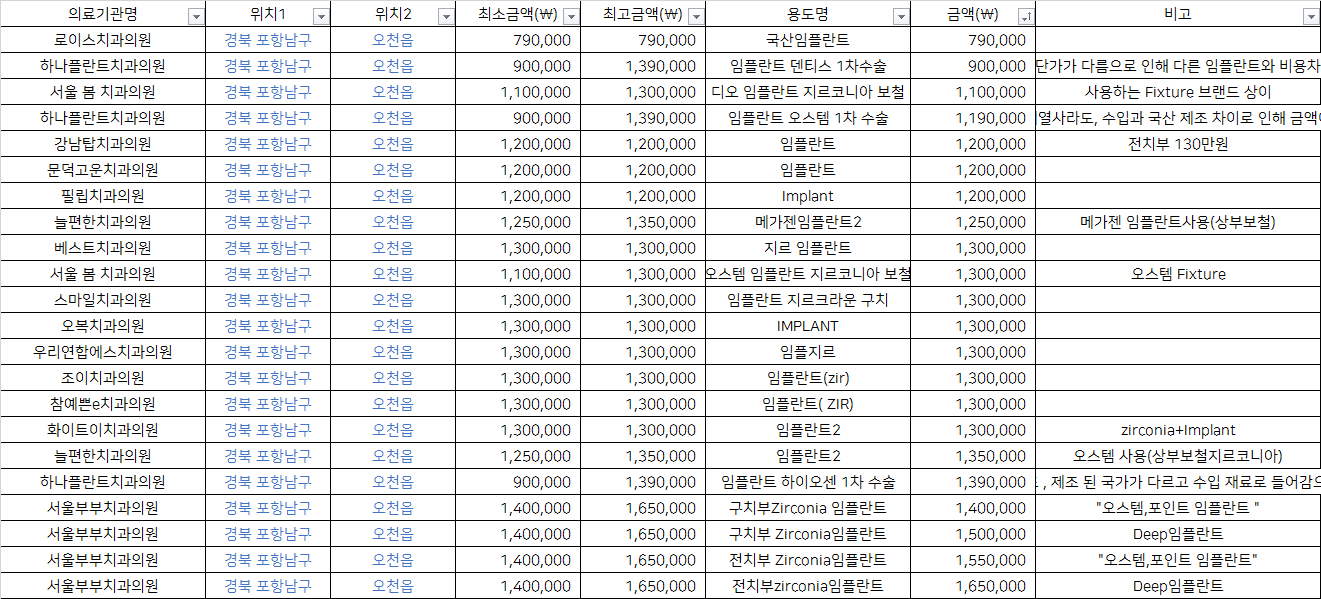 | 의료기관명 | 위치1 | 위치2 | 최소금액(₩) | 최고금액(₩) | 용도명 | 금액(₩) | 비고 |
|---|---|---|---|---|---|---|---|
| 로이스치과의원 | 경북 포항남구 | 오천읍 | 790,000 | 790,000 | 국산임플란트 | 790,000 | |
| 하나플란트치과의원 | 경북 포항남구 | 오천읍 | 900,000 | 1,390,000 | 임플란트 덴티스 1차수술 | 900,000 | 단가가 다름으로 인해 다른 임플란트와 비용차 |
| 서울 봄 치과의원 | 경북 포항남구 | 오천읍 | 1,100,000 | 1,300,000 | 디오 임플란트 지르코니아 보철 | 1,100,000 | 사용하는 Fixture 브랜드 상이 |
| 하나플란트치과의원 | 경북 포항남구 | 오천읍 | 900,000 | 1,390,000 | 임플란트 오스템 1차 수술 | 1,190,000 | 열사라도, 수입과 국산 제조 차이로 인해 금액이 |
| 강남탑치과의원 | 경북 포항남구 | 오천읍 | 1,200,000 | 1,200,000 | 임플란트 | 1,200,000 | 전치부 130만원 |
| 문덕고운치과의원 | 경북 포항남구 | 오천읍 | 1,200,000 | 1,200,000 | 임플란트 | 1,200,000 | |
| 필립치과의원 | 경북 포항남구 | 오천읍 | 1,200,000 | 1,200,000 | Implant | 1,200,000 | |
| 늘편한치과의원 | 경북 포항남구 | 오천읍 | 1,250,000 | 1,350,000 | 메가젠임플란트2 | 1,250,000 | 메가젠 임플란트사용(상부보철) |
| 베스트치과의원 | 경북 포항남구 | 오천읍 | 1,300,000 | 1,300,000 | 지르 임플란트 | 1,300,000 | |
| 서울 봄 치과의원 | 경북 포항남구 | 오천읍 | 1,100,000 | 1,300,000 | 오스템 임플란트 지르코니아 보철 | 1,300,000 | 오스템 Fixture |
| 스마일치과의원 | 경북 포항남구 | 오천읍 | 1,300,000 | 1,300,000 | 임플란트 지르크라운 구치 | 1,300,000 | |
| 오복치과의원 | 경북 포항남구 | 오천읍 | 1,300,000 | 1,300,000 | IMPLANT | 1,300,000 | |
| 우리연합에스치과의원 | 경북 포항남구 | 오천읍 | 1,300,000 | 1,300,000 | 임플지르 | 1,300,000 | |
| 조이치과의원 | 경북 포항남구 | 오천읍 | 1,300,000 | 1,300,000 | 임플란트(zir) | 1,300,000 | |
| 참예쁜e치과의원 | 경북 포항남구 | 오천읍 | 1,300,000 | 1,300,000 | 임플란트( ZIR) | 1,300,000 | |
| 화이트이치과의원 | 경북 포항남구 | 오천읍 | 1,300,000 | 1,300,000 | 임플란트2 | 1,300,000 | zirconia+Implant |
| 늘편한치과의원 | 경북 포항남구 | 오천읍 | 1,250,000 | 1,350,000 | 임플란트2 | 1,350,000 | 오스템 사용(상부보철지르코니아) |
| 하나플란트치과의원 | 경북 포항남구 | 오천읍 | 900,000 | 1,390,000 | 임플란트 하이오센 1차 수술 | 1,390,000 | , 제조 된 국가가 다르고 수입 재료로 들어감으 |
| 서울부부치과의원 | 경북 포항남구 | 오천읍 | 1,400,000 | 1,650,000 | 구치부Zirconia 임플란트 | 1,400,000 | "오스템,포인트 임플란트 " |
| 서울부부치과의원 | 경북 포항남구 | 오천읍 | 1,400,000 | 1,650,000 | 구치부 Zirconia임플란트 | 1,500,000 | Deep임플란트 |
| 서울부부치과의원 | 경북 포항남구 | 오천읍 | 1,400,000 | 1,650,000 | 전치부 Zirconia임플란트 | 1,550,000 | "오스템,포인트 임플란트" |
| 서울부부치과의원 | 경북 포항남구 | 오천읍 | 1,400,000 | 1,650,000 | 전치부zirconia임플란트 | 1,650,000 | Deep임플란트 |